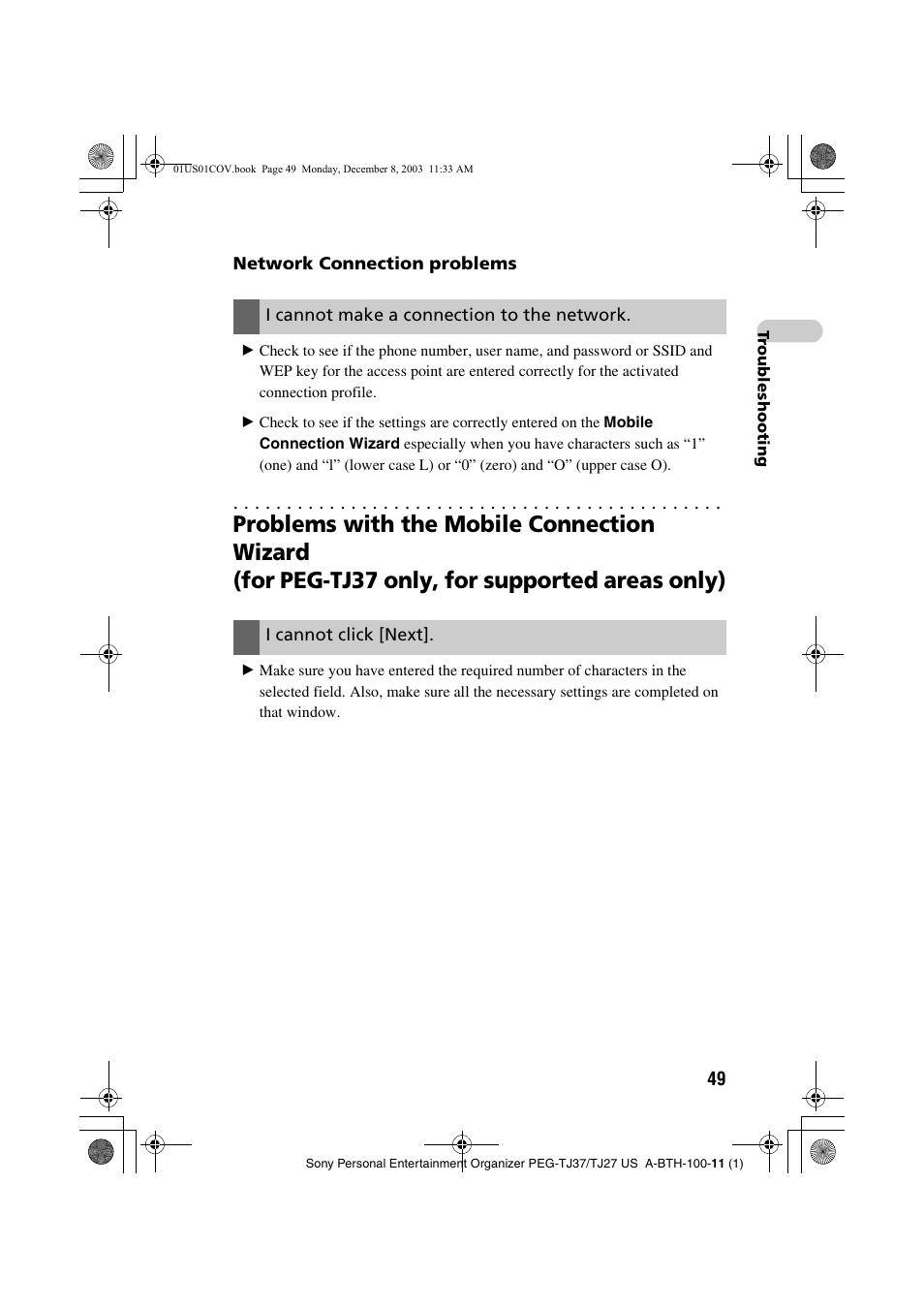 01US01COV.book Page 49 Monday, December 8, 2003 11:33 AM

Network Connection problems

I cannot make a connection to the network.

▶ Check to see if the phone number, user name, and password or SSID and WEP key for the access point are entered correctly for the activated connection profile.

▶ Check to see if the settings are correctly entered on the Mobile Connection Wizard especially when you have characters such as “1” (one) and “l” (lower case L) or “0” (zero) and “O” (upper case O).

Troubleshooting

Problems with the Mobile Connection Wizard
(for PEG-TJ37 only, for supported areas only)

I cannot click [Next].

▶ Make sure you have entered the required number of characters in the selected field. Also, make sure all the necessary settings are completed on that window.

49

Sony Personal Entertainment Organizer PEG-TJ37/TJ27 US A-BTH-100-11 (1)